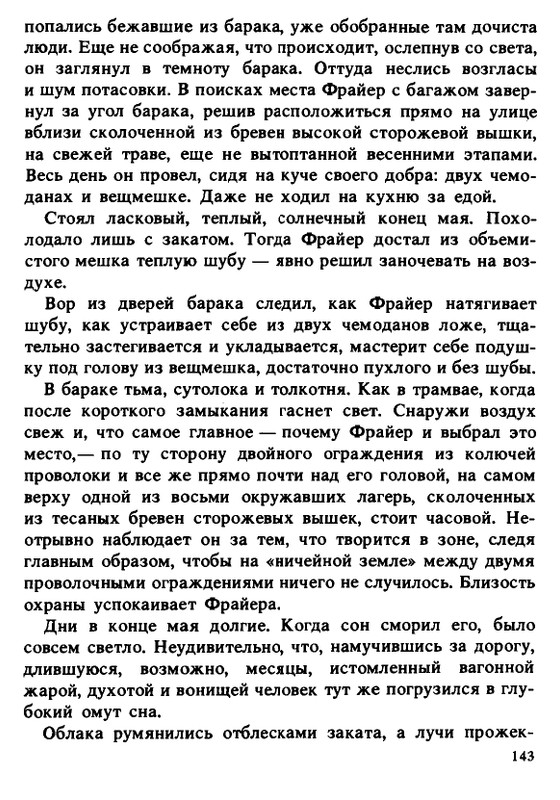 попались бежавшие из барака, уже обобранные там дочиста люди. Еще не соображая, что происходит, ослепнув со света, он заглянул в темноту барака. Оттуда неслись возгласы и шум потасовки. В поисках места Фрайер с багажом завернул за угол барака, решив расположиться прямо на улице вблизи сколоченной из бревен высокой сторожевой вышки, на свежей траве, еще не вытоптанной весенними этапами. Весь день он провел, сидя на куче своего добра: двух чемоданах и вещмешке. Даже не ходил на кухню за едой.

Стоял ласковый, теплый, солнечный конец мая. Похолодало лишь с закатом. Тогда Фрайер достал из объемистого мешка теплую шубу — явно решил заночевать на воздухе.

Вор из дверей барака следил, как Фрайер натягивает шубу, как устраивает себе из двух чемоданов ложе, тщательно застегивается и укладывается, мастерит себе подушку под голову из вещмешка, достаточно пухлого и без шубы.

В бараке тьма, сутолока и толкотня. Как в трамвае, когда после короткого замыкания гаснет свет. Снаружи воздух свеж и, что самое главное — почему Фрайер и выбрал это место,— по ту сторону двойного ограждения из колючей проволоки и все же прямо почти над его головой, на самом верху одной из восьми окружавших лагерь, сколоченных из тесаных бревен сторожевых вышек, стоит часовой. Неотрывно наблюдает он за тем, что творится в зоне, следя главным образом, чтобы на «ничейной земле» между двумя проволочными ограждениями ничего не случилось. Близость охраны успокаивает Фрайера.

Дни в конце мая долгие. Когда сон сморил его, было совсем светло. Неудивительно, что, намучившись за дорогу, длившуюся, возможно, месяцы, истомленный вагонной жарой, духотой и вонищей человек тут же погрузился в глубокий омут сна.

Облака румянились отблесками заката, а лучи прожек-

143